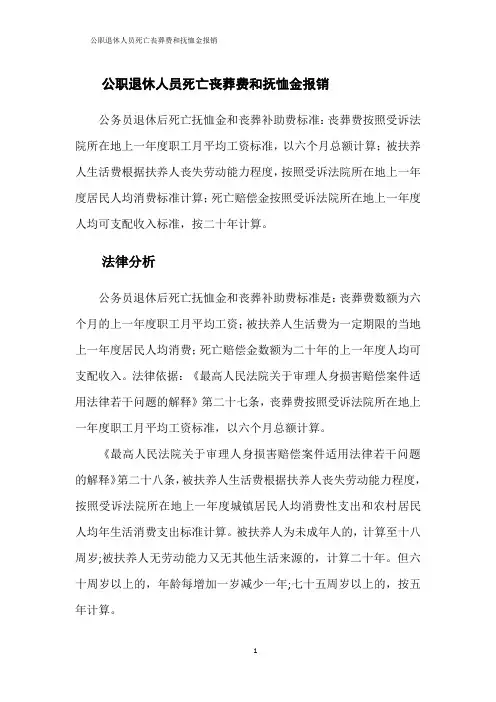 公职退休人员死亡丧葬费和抚恤金报销

公职退休人员死亡丧葬费和抚恤金报销

公务员退休后死亡抚恤金和丧葬补助费标准：丧葬费按照受诉法院所在地上一年度职工月平均工资标准，以六个月总额计算；被扶养人生活费根据扶养人丧失劳动能力程度，按照受诉法院所在地上一年度居民人均消费标准计算；死亡赔偿金按照受诉法院所在地上一年度人均可支配收入标准，按二十年计算。

法律分析

公务员退休后死亡抚恤金和丧葬补助费标准是：丧葬费数额为六个月的上一年度职工月平均工资；被扶养人生活费为一定期限的当地上一年度居民人均消费；死亡赔偿金数额为二十年的上一年度人均可支配收入。法律依据：《最高人民法院关于审理人身损害赔偿案件适用法律若干问题的解释》第二十七条，丧葬费按照受诉法院所在地上一年度职工月平均工资标准，以六个月总额计算。

《最高人民法院关于审理人身损害赔偿案件适用法律若干问题的解释》第二十八条，被扶养人生活费根据扶养人丧失劳动能力程度，按照受诉法院所在地上一年度城镇居民人均消费性支出和农村居民人均年生活消费支出标准计算。被扶养人为未成年人的，计算至十八周岁;被扶养人无劳动能力又无其他生活来源的，计算二十年。但六十周岁以上的，年龄每增加一岁减少一年;七十五周岁以上的，按五年计算。

1